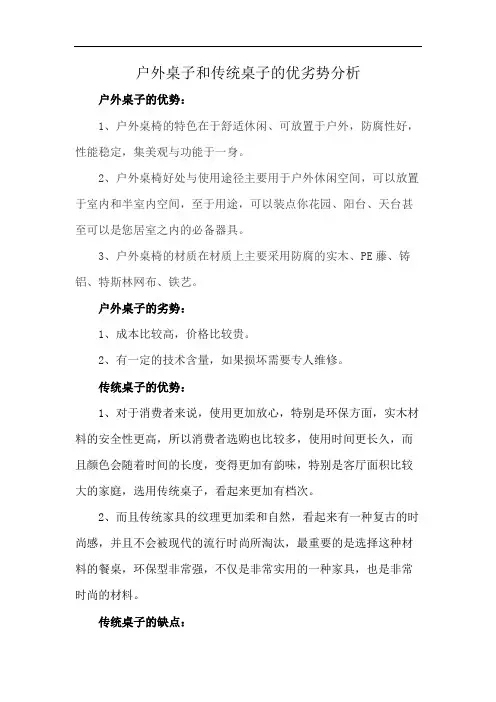 户外桌子和传统桌子的优劣势分析

户外桌子的优势：

1、户外桌椅的特色在于舒适休闲、可放置于户外，防腐性好，性能稳定，集美观与功能于一身。

2、户外桌椅好处与使用途径主要用于户外休闲空间，可以放置于室内和半室内空间，至于用途，可以装点你花园、阳台、天台甚至可以是您居室之内的必备器具。

3、户外桌椅的材质在材质上主要采用防腐的实木、PE藤、铸铝、特斯林网布、铁艺。

户外桌子的劣势：

1、成本比较高，价格比较贵。

2、有一定的技术含量，如果损坏需要专人维修。

传统桌子的优势：

1、对于消费者来说，使用更加放心，特别是环保方面，实木材料的安全性更高，所以消费者选购也比较多，使用时间更长久，而且颜色会随着时间的长度，变得更加有韵味，特别是客厅面积比较大的家庭，选用传统桌子，看起来更加有档次。

2、而且传统家具的纹理更加柔和自然，看起来有一种复古的时尚感，并且不会被现代的流行时尚所淘汰，最重要的是选择这种材料的餐桌，环保型非常强，不仅是非常实用的一种家具，也是非常时尚的材料。

传统桌子的缺点：